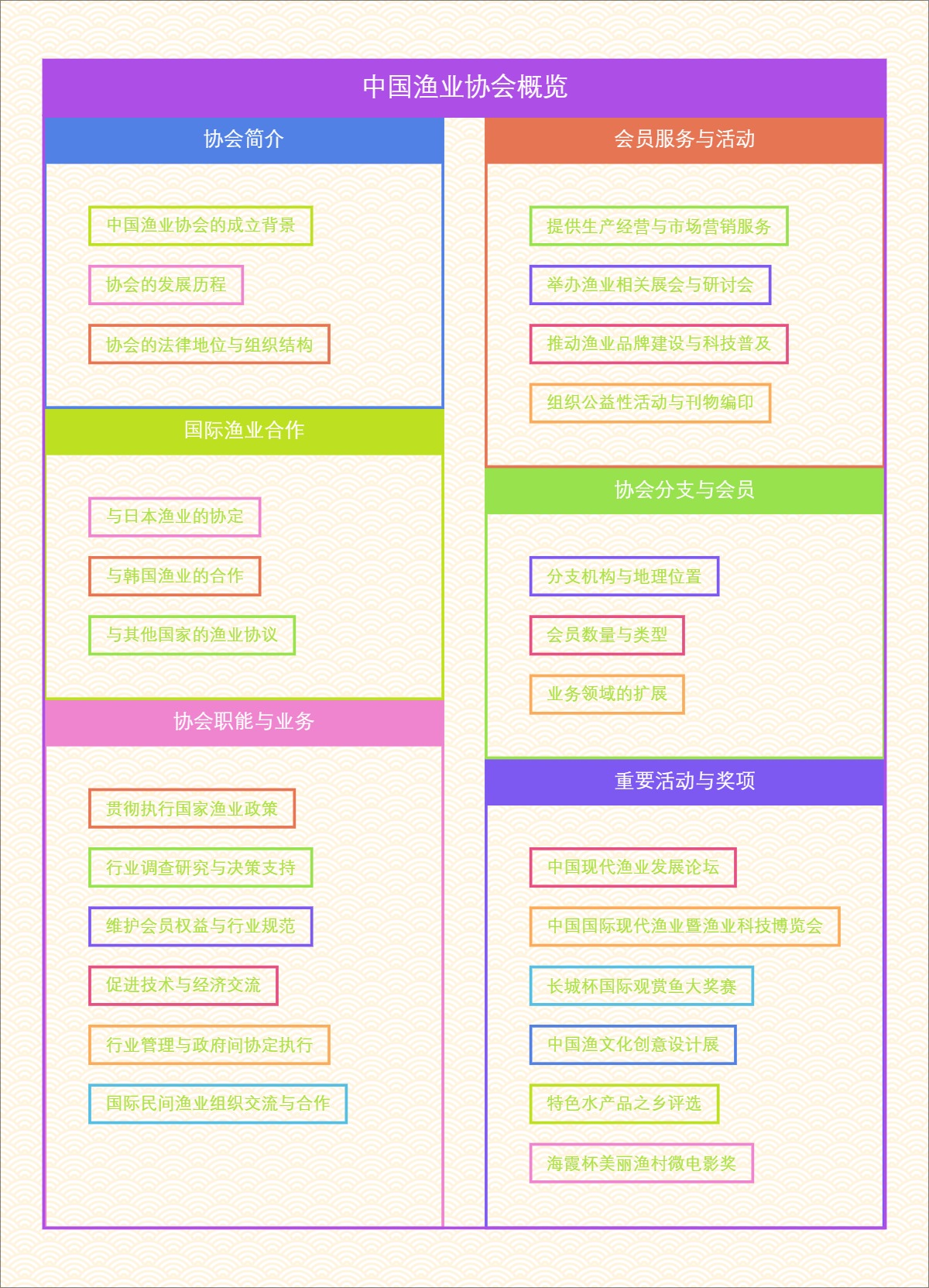 中国渔业协会概览

协会简介

中国渔业协会的成立背景

协会的发展历程

协会的法律地位与组织结构

国际渔业合作

与日本渔业的协定

与韩国渔业的合作

与其他国家的渔业协议

协会职能与业务

贯彻执行国家渔业政策

行业调查研究与决策支持

维护会员权益与行业规范

促进技术与经济交流

行业管理与政府间协定执行

国际民间渔业组织交流与合作

会员服务与活动

提供生产经营与市场营销服务

举办渔业相关展会与研讨会

推动渔业品牌建设与科技普及

组织公益性活动与刊物编印

协会分支与会员

分支机构与地理位置

会员数量与类型

业务领域的扩展

重要活动与奖项

中国现代渔业发展论坛

中国国际现代渔业暨渔业科技博览会

长城杯国际观赏鱼大奖赛

中国渔文化创意设计展

特色水产品之乡评选

海霞杯美丽渔村微电影奖